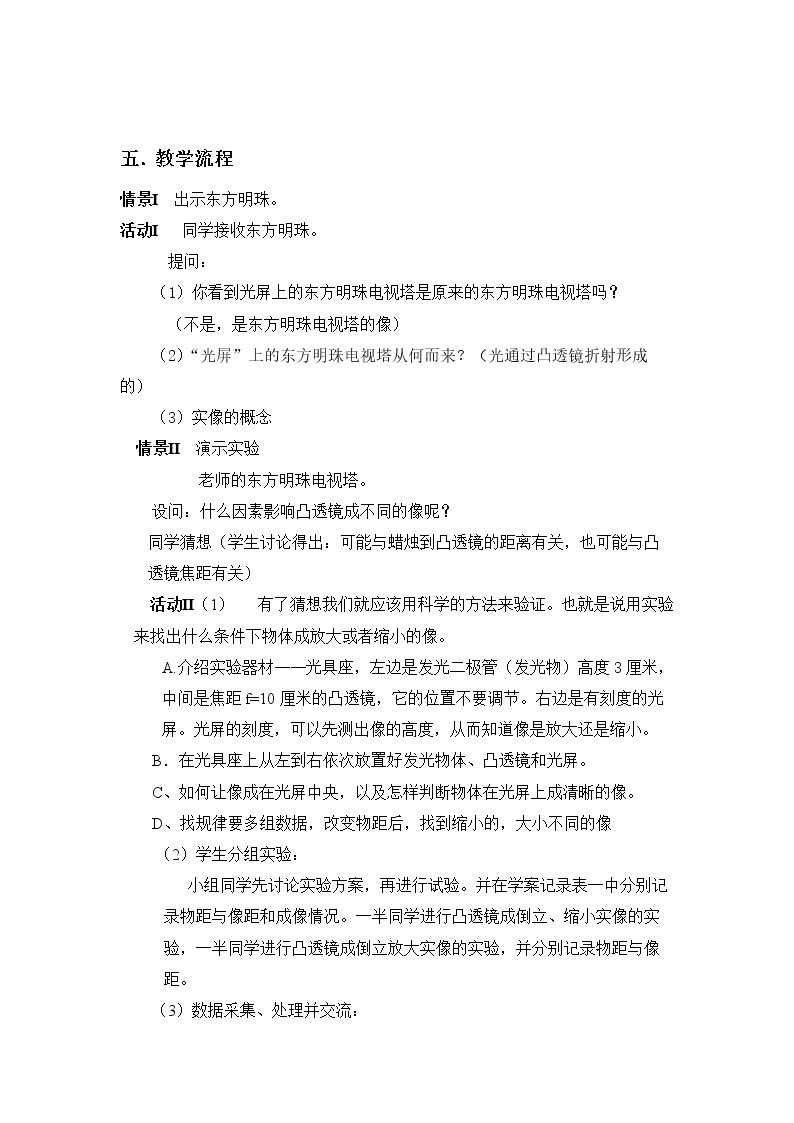 五. 教学流程

情景I 出示东方明珠。

活动I 同学接收东方明珠。

提问：

（1）你看到光屏上的东方明珠电视塔是原来的东方明珠电视塔吗？

（不是，是东方明珠电视塔的像）

（2）“光屏”上的东方明珠电视塔从何而来？（光通过凸透镜折射形成的）

（3）实像的概念

情景II 演示实验

老师的东方明珠电视塔。

设问：什么因素影响凸透镜成不同的像呢？

同学猜想（学生讨论得出：可能与蜡烛到凸透镜的距离有关，也可能与凸透镜焦距有关）

活动II（1） 有了猜想我们就应该用科学的方法来验证。也就是说用实验来找出什么条件下物体成放大或者缩小的像。

A.介绍实验器材——光具座，左边是发光二极管（发光物）高度 3 厘米，中间是焦距 f=10 厘米的凸透镜，它的位置不要调节。右边是有刻度的光屏。光屏的刻度，可以先测出像的高度，从而知道像是放大还是缩小。

B．在光具座上从左到右依次放置好发光物体、凸透镜和光屏。

C、如何让像成在光屏中央，以及怎样判断物体在光屏上成清晰的像。

D、找规律要多组数据，改变物距后，找到缩小的，大小不同的像

（2）学生分组实验：

小组同学先讨论实验方案，再进行试验。并在学案记录表一中分别记录物距与像距和成像情况。一半同学进行凸透镜成倒立、缩小实像的实验，一半同学进行凸透镜成倒立放大实像的实验，并分别记录物距与像距。

（3）数据采集、处理并交流：